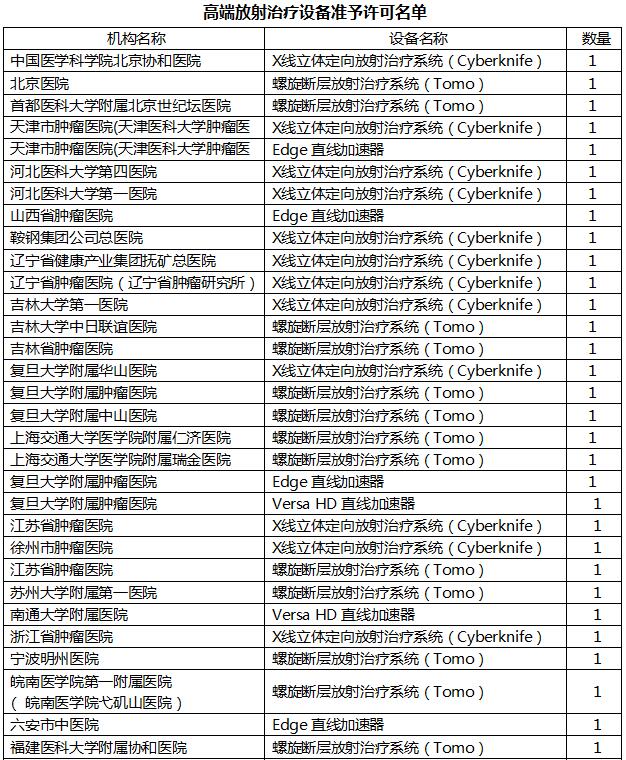 高端放射治疗设备准予许可名单

| 机构名称 | 设备名称 | 数量 |
|---|---|---|
| 中国医学科学院北京协和医院 | X线立体定向放射治疗系统（Cyberknife） | 1 |
| 北京医院 | 螺旋断层放射治疗系统（Tomo） | 1 |
| 首都医科大学附属北京世纪坛医院 | 螺旋断层放射治疗系统（Tomo） | 1 |
| 天津市肿瘤医院(天津医科大学肿瘤医 | X线立体定向放射治疗系统（Cyberknife） | 1 |
| 天津市肿瘤医院(天津医科大学肿瘤医 | Edge 直线加速器 | 1 |
| 河北医科大学第四医院 | X线立体定向放射治疗系统（Cyberknife） | 1 |
| 河北医科大学第一医院 | X线立体定向放射治疗系统（Cyberknife） | 1 |
| 山西省肿瘤医院 | Edge 直线加速器 | 1 |
| 鞍钢集团公司总医院 | X线立体定向放射治疗系统（Cyberknife） | 1 |
| 辽宁省健康产业集团抚矿总医院 | X线立体定向放射治疗系统（Cyberknife） | 1 |
| 辽宁省肿瘤医院（辽宁省肿瘤研究所） | X线立体定向放射治疗系统（Cyberknife） | 1 |
| 吉林大学第一医院 | X线立体定向放射治疗系统（Cyberknife） | 1 |
| 吉林大学中日联谊医院 | 螺旋断层放射治疗系统（Tomo） | 1 |
| 吉林省肿瘤医院 | 螺旋断层放射治疗系统（Tomo） | 1 |
| 复旦大学附属华山医院 | X线立体定向放射治疗系统（Cyberknife） | 1 |
| 复旦大学附属肿瘤医院 | 螺旋断层放射治疗系统（Tomo） | 1 |
| 复旦大学附属中山医院 | 螺旋断层放射治疗系统（Tomo） | 1 |
| 上海交通大学医学院附属仁济医院 | 螺旋断层放射治疗系统（Tomo） | 1 |
| 上海交通大学医学院附属瑞金医院 | 螺旋断层放射治疗系统（Tomo） | 1 |
| 复旦大学附属肿瘤医院 | Edge 直线加速器 | 1 |
| 复旦大学附属肿瘤医院 | Versa HD 直线加速器 | 1 |
| 江苏省肿瘤医院 | X线立体定向放射治疗系统（Cyberknife） | 1 |
| 徐州市肿瘤医院 | X线立体定向放射治疗系统（Cyberknife） | 1 |
| 江苏省肿瘤医院 | 螺旋断层放射治疗系统（Tomo） | 1 |
| 苏州大学附属第一医院 | 螺旋断层放射治疗系统（Tomo） | 1 |
| 南通大学附属医院 | Versa HD 直线加速器 | 1 |
| 浙江省肿瘤医院 | X线立体定向放射治疗系统（Cyberknife） | 1 |
| 宁波明州医院 | 螺旋断层放射治疗系统（Tomo） | 1 |
| 皖南医学院第一附属医院（皖南医学院弋矶山医院） | 螺旋断层放射治疗系统（Tomo） | 1 |
| 六安市中医院 | Edge 直线加速器 | 1 |
| 福建医科大学附属协和医院 | 螺旋断层放射治疗系统（Tomo） | 1 |